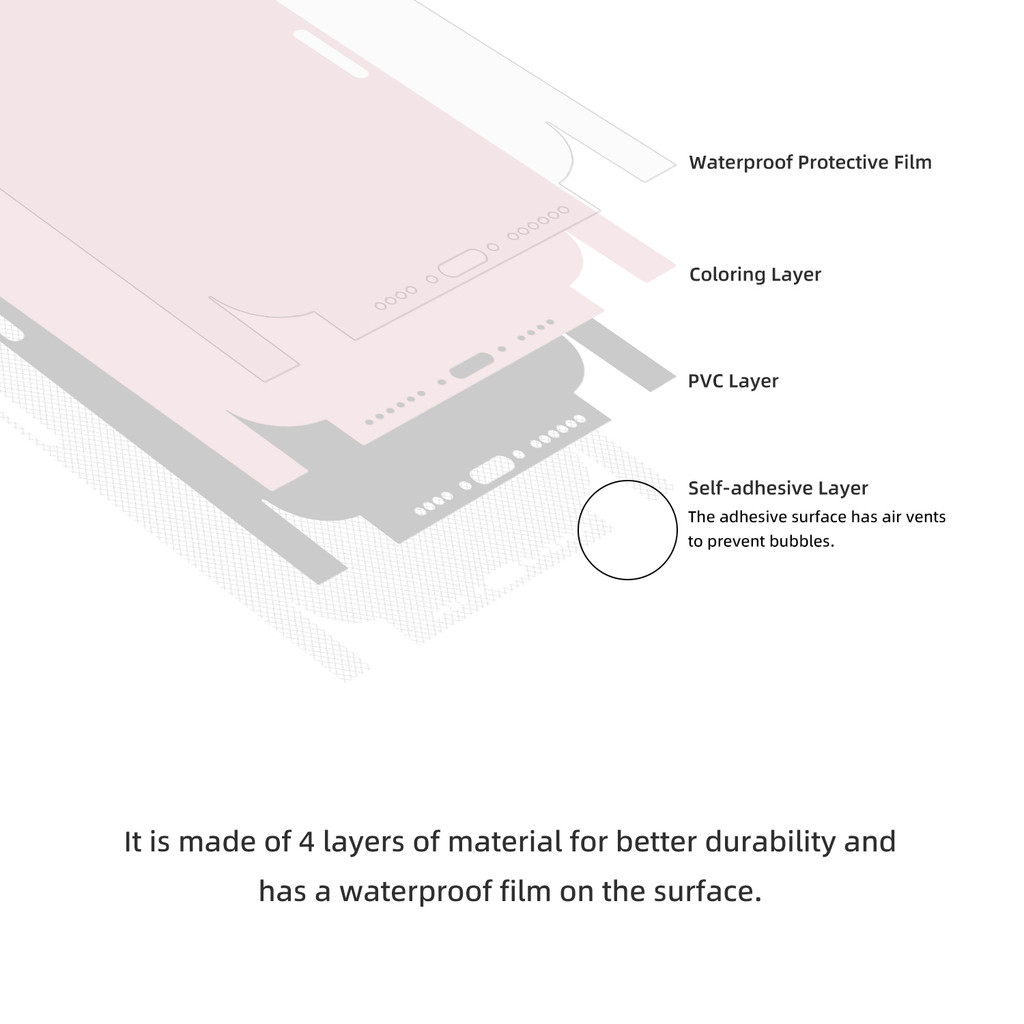 Waterproof Protective Film

Coloring Layer

PVC Layer

Self-adhesive Layer
The adhesive surface has air vents to prevent bubbles.

It is made of 4 layers of material for better durability and has a waterproof film on the surface.